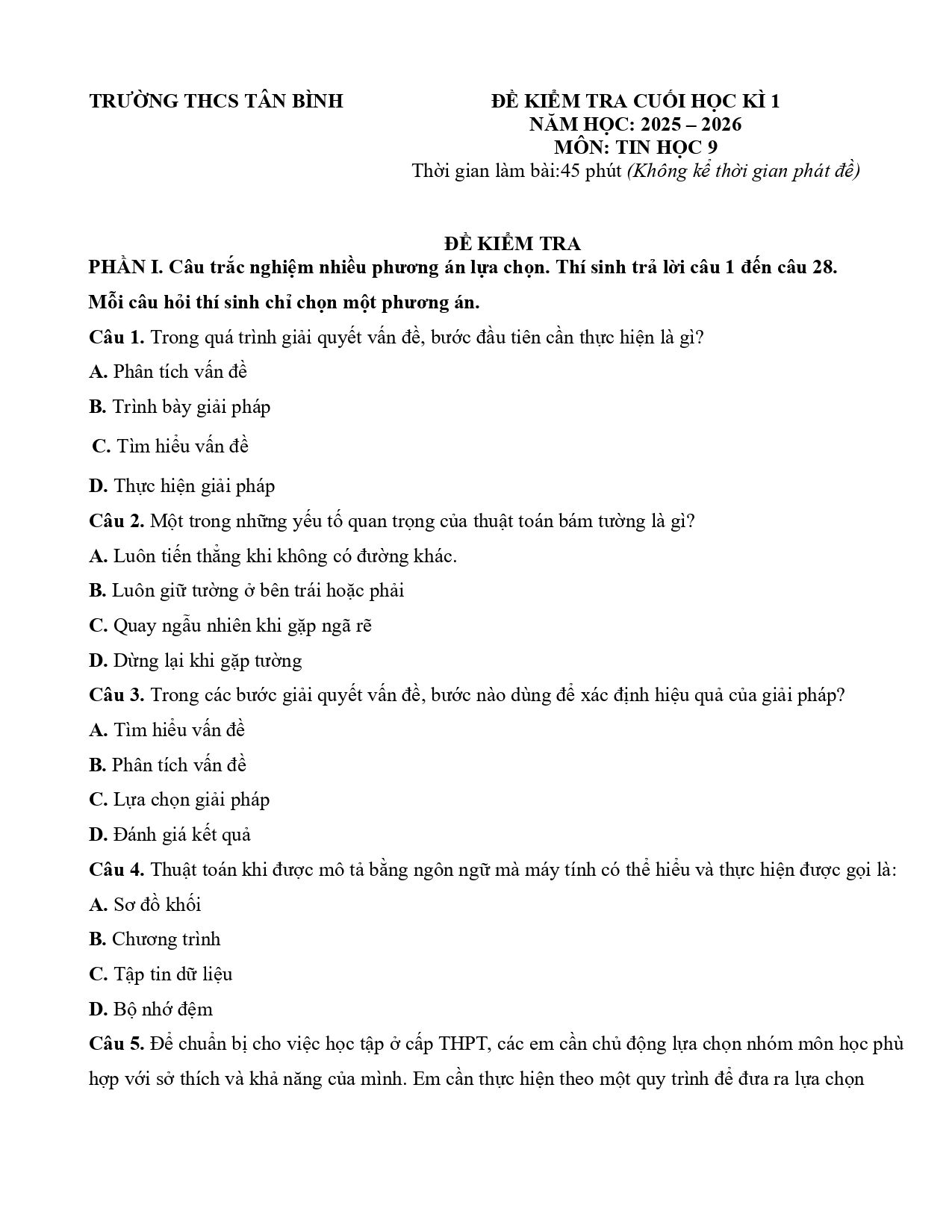 TRƯỜNG THCS TÂN BÌNH

ĐỀ KIỂM TRA CUỐI HỌC KÌ 1
NĂM HỌC: 2025 – 2026
MÔN: TIN HỌC 9
Thời gian làm bài:45 phút (Không kể thời gian phát đề)

ĐỀ KIỂM TRA

PHẦN I. Câu trắc nghiệm nhiều phương án lựa chọn. Thí sinh trả lời câu 1 đến câu 28. Mỗi câu hỏi thí sinh chỉ chọn một phương án.

Câu 1. Trong quá trình giải quyết vấn đề, bước đầu tiên cần thực hiện là gì?

A. Phân tích vấn đề

B. Trình bày giải pháp

C. Tìm hiểu vấn đề

D. Thực hiện giải pháp

Câu 2. Một trong những yếu tố quan trọng của thuật toán bám tường là gì?

A. Luôn tiến thẳng khi không có đường khác.

B. Luôn giữ tường ở bên trái hoặc phải

C. Quay ngẫu nhiên khi gặp ngã rẽ

D. Dừng lại khi gặp tường

Câu 3. Trong các bước giải quyết vấn đề, bước nào dùng để xác định hiệu quả của giải pháp?

A. Tìm hiểu vấn đề

B. Phân tích vấn đề

C. Lựa chọn giải pháp

D. Đánh giá kết quả

Câu 4. Thuật toán khi được mô tả bằng ngôn ngữ mà máy tính có thể hiểu và thực hiện được gọi là:

A. Sơ đồ khối

B. Chương trình

C. Tập tin dữ liệu

D. Bộ nhớ đệm

Câu 5. Để chuẩn bị cho việc học tập ở cấp THPT, các em cần chủ động lựa chọn nhóm môn học phù hợp với sở thích và khả năng của mình. Em cần thực hiện theo một quy trình để đưa ra lựa chọn